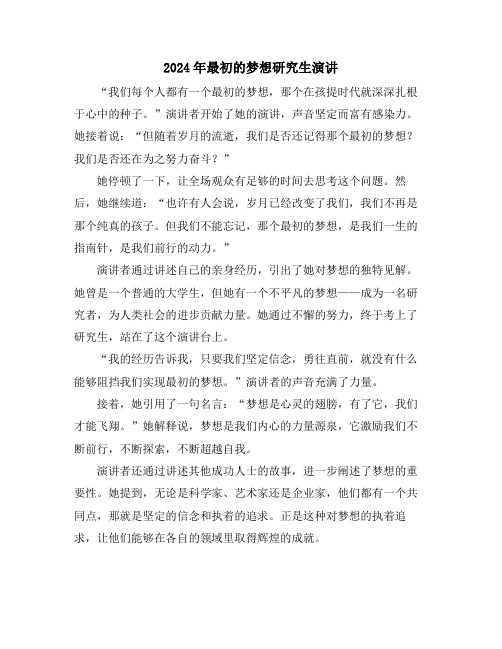 2024年最初的梦想研究生演讲

“我们每个人都有一个最初的梦想，那个在孩提时代就深深扎根于心中的种子。”演讲者开始了她的演讲，声音坚定而富有感染力。她接着说：“但随着岁月的流逝，我们是否还记得那个最初的梦想？我们是否还在为之努力奋斗？”

她停顿了一下，让全场观众有足够的时间去思考这个问题。然后，她继续道：“也许有人会说，岁月已经改变了我们，我们不再是那个纯真的孩子。但我们不能忘记，那个最初的梦想，是我们一生的指南针，是我们前行的动力。”

演讲者通过讲述自己的亲身经历，引出了她对梦想的独特见解。她曾是一个普通的大学生，但她有一个不平凡的梦想——成为一名研究者，为人类社会的进步贡献力量。她通过不懈的努力，终于考上了研究生，站在了这个演讲台上。

“我的经历告诉我，只要我们坚定信念，勇往直前，就没有什么能够阻挡我们实现最初的梦想。”演讲者的声音充满了力量。

接着，她引用了一句名言：“梦想是心灵的翅膀，有了它，我们才能飞翔。”她解释说，梦想是我们内心的力量源泉，它激励我们不断前行，不断探索，不断超越自我。

演讲者还通过讲述其他成功人士的故事，进一步阐述了梦想的重要性。她提到，无论是科学家、艺术家还是企业家，他们都有一个共同点，那就是坚定的信念和执着的追求。正是这种对梦想的执着追求，让他们能够在各自的领域里取得辉煌的成就。